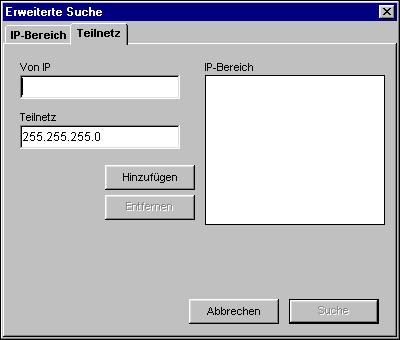 Erweiterte Suche

IP-Bereich Teilnetz

Von IP

Teilnetz

255.255.255.0

Hinzufügen

Entfernen

IP-Bereich

Abbrechen

Suche